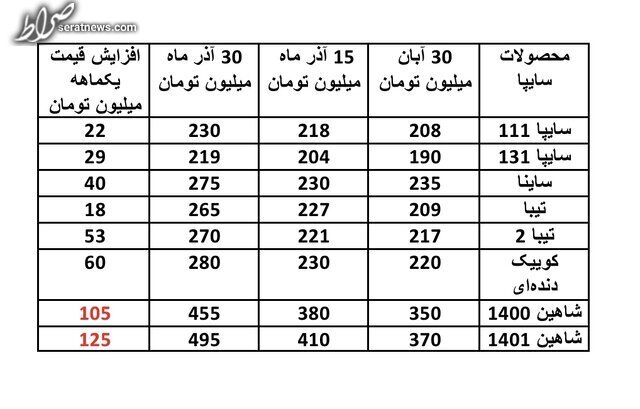 صراط
seratnews.com

| محصولات سایپا | 30 آبان میلیون تومان | 15 آذر ماه میلیون تومان | 30 آذر ماه میلیون تومان | افزایش قیمت یکماهه میلیون تومان |
|---|---|---|---|---|
| سایپا 111 | 208 | 218 | 230 | 22 |
| سایپا 131 | 190 | 204 | 219 | 29 |
| ساینا | 235 | 230 | 275 | 40 |
| تیبا | 209 | 227 | 265 | 18 |
| تیبا 2 | 217 | 221 | 270 | 53 |
| کوییک دنده‌ای | 220 | 230 | 280 | 60 |
| شاهین 1400 | 350 | 380 | 455 | 105 |
| شاهین 1401 | 370 | 410 | 495 | 125 |